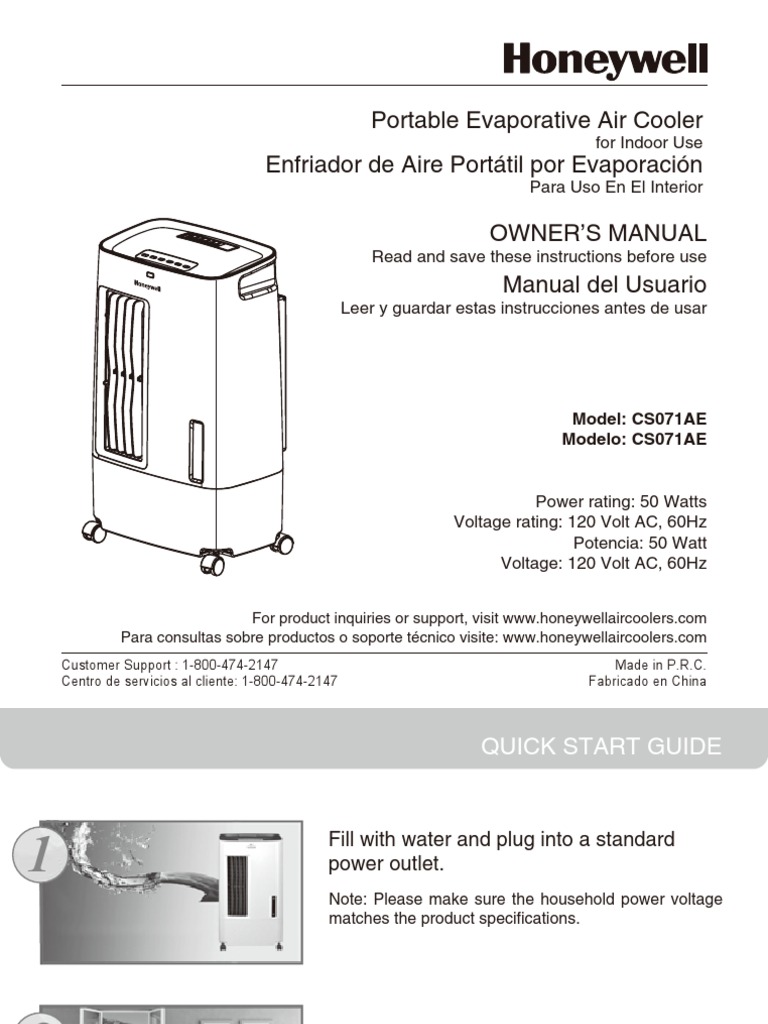 Honeywell

Portable Evaporative Air Cooler
for Indoor Use
Enfriador de Aire Portátil por Evaporación
Para Uso En El Interior

OWNER'S MANUAL
Read and save these instructions before use
Manual del Usuario
Leer y guardar estas instrucciones antes de usar

Honeywell

Model: CS071AE
Modelo: CS071AE

Power rating: 50 Watts
Voltage rating: 120 Volt AC, 60Hz
Potencia: 50 Watt
Voltage: 120 Volt AC, 60Hz

For product inquiries or support, visit www.honeywellaircoolers.com
Para consultas sobre productos o soporte técnico visite: www.honeywellaircoolers.com

Customer Support : 1-800-474-2147
Centro de servicios al cliente: 1-800-474-2147

Made in P.R.C.
Fabricado en China

QUICK START GUIDE

1

Fill with water and plug into a standard power outlet.

Note: Please make sure the household power voltage matches the product specifications.